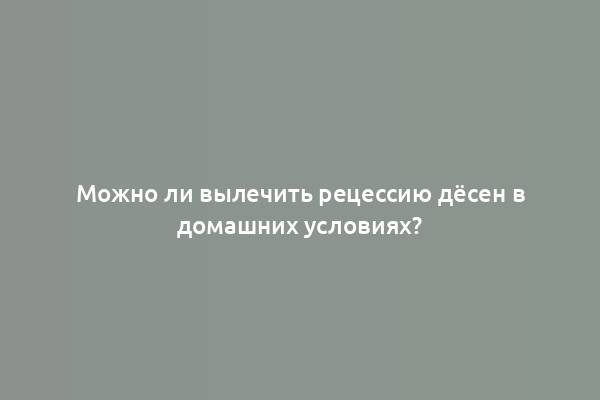 Можно ли вылечить рецессию дёсен в домашних условиях?